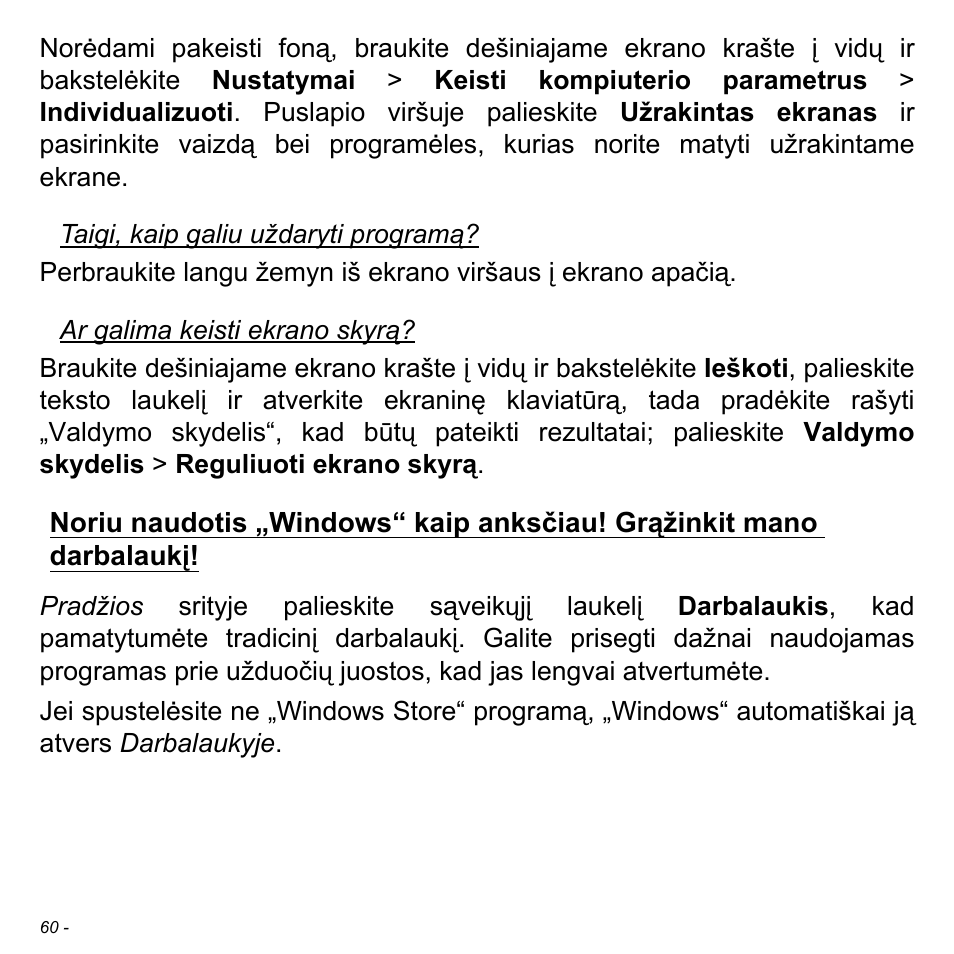 Norėdami pakeisti foną, braukite dešiniajame ekrano krašte į vidų ir bakstelėkite Nustatymai > Keisti kompiuterio parametrus > Individualizuoti. Puslapio viršuje palieskite Užrakintas ekranas ir pasirinkite vaizdą bei programėles, kurias norite matyti užrakintame ekrane.

Taigi, kaip galiu uždaryti programą?

Perbraukite langu žemyn iš ekrano viršaus į ekrano apačią.

Ar galima keisti ekrano skyrą?

Braukite dešiniajame ekrano krašte į vidų ir bakstelėkite Ieškoti, palieskite teksto laukelį ir atverkite ekraninę klaviatūrą, tada pradėkite rašyti „Valdymo skydelis“, kad būtų pateikti rezultatai; palieskite Valdymo skydelis > Reguliuoti ekrano skyrą.

Noriu naudotis „Windows“ kaip anksčiau! Grąžinkit mano darbalaukį!

Pradžios srityje palieskite sąveikųjį laukelį Darbalaukis, kad pamatytumėte tradicinį darbalaukį. Galite prisegti dažnai naudojamas programas prie užduočių juostos, kad jas lengvai atvertumėte.

Jei spustelėsite ne „Windows Store“ programą, „Windows“ automatiškai ją atvers Darbalaukyje.

60 -